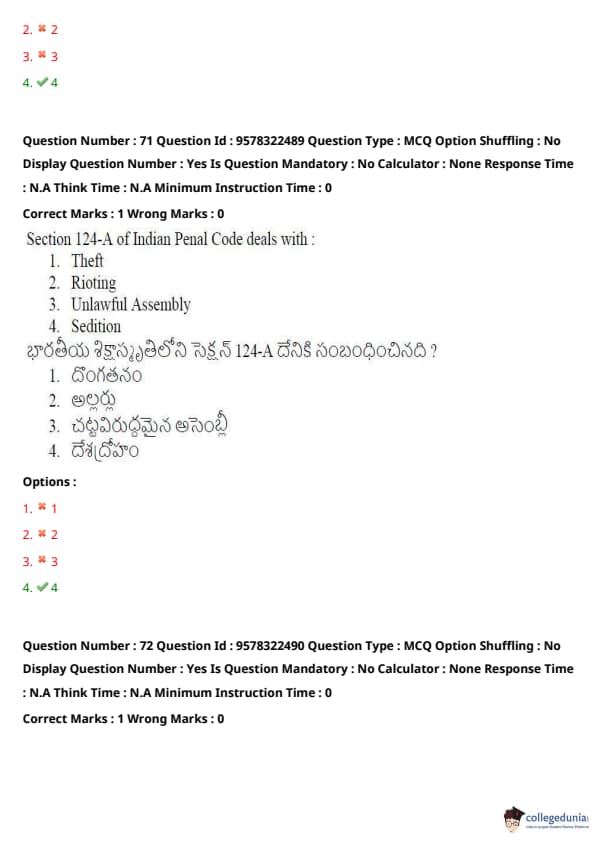 2. ✖ 2
3. ✖ 3
4. ✔ 4

Question Number : 71 Question Id : 9578322489 Question Type : MCQ Option Shuffling : No Display Question Number : Yes Is Question Mandatory : No Calculator : None Response Time : N.A Think Time : N.A Minimum Instruction Time : 0

Correct Marks : 1 Wrong Marks : 0

Section 124-A of Indian Penal Code deals with :
1. Theft
2. Rioting
3. Unlawful Assembly
4. Sedition

భారతీయ శిక్షాస్మృతిలోని సెక్షన్ 124-A దేనికి సంబంధించినది ?
1. దొంగతనం
2. అల్లర్లు
3. చట్టవిరుద్ధమైన అసెంబ్లీ
4. దేశద్రోహం

Options :
1. ✖ 1
2. ✖ 2
3. ✖ 3
4. ✔ 4

Question Number : 72 Question Id : 9578322490 Question Type : MCQ Option Shuffling : No Display Question Number : Yes Is Question Mandatory : No Calculator : None Response Time : N.A Think Time : N.A Minimum Instruction Time : 0

Correct Marks : 1 Wrong Marks : 0

collegedunia